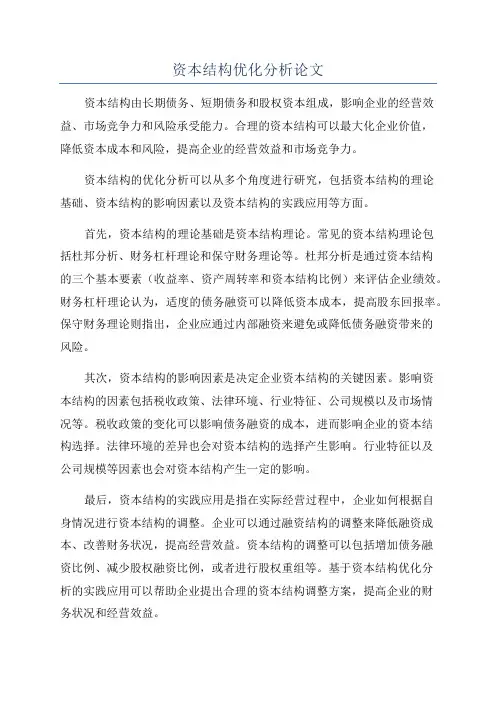 资本结构优化分析论文

资本结构由长期债务、短期债务和股权资本组成，影响企业的经营效益、市场竞争力和风险承受能力。合理的资本结构可以最大化企业价值，降低资本成本和风险，提高企业的经营效益和市场竞争力。

资本结构的优化分析可以从多个角度进行研究，包括资本结构的理论基础、资本结构的影响因素以及资本结构的实践应用等方面。

首先，资本结构的理论基础是资本结构理论。常见的资本结构理论包括杜邦分析、财务杠杆理论和保守财务理论等。杜邦分析是通过资本结构的三个基本要素（收益率、资产周转率和资本结构比例）来评估企业绩效。财务杠杆理论认为，适度的债务融资可以降低资本成本，提高股东回报率。保守财务理论则指出，企业应通过内部融资来避免或降低债务融资带来的风险。

其次，资本结构的影响因素是决定企业资本结构的关键因素。影响资本结构的因素包括税收政策、法律环境、行业特征、公司规模以及市场情况等。税收政策的变化可以影响债务融资的成本，进而影响企业的资本结构选择。法律环境的差异也会对资本结构的选择产生影响。行业特征以及公司规模等因素也会对资本结构产生一定的影响。

最后，资本结构的实践应用是指在实际经营过程中，企业如何根据自身情况进行资本结构的调整。企业可以通过融资结构的调整来降低融资成本、改善财务状况，提高经营效益。资本结构的调整可以包括增加债务融资比例、减少股权融资比例，或者进行股权重组等。基于资本结构优化分析的实践应用可以帮助企业提出合理的资本结构调整方案，提高企业的财务状况和经营效益。